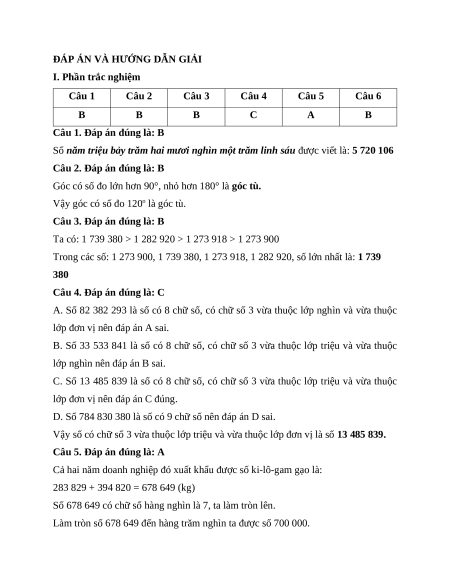 ĐÁP ÁN VÀ HƯỚNG DẪN GIẢI

I. Phần trắc nghiệm

| Câu 1 | Câu 2 | Câu 3 | Câu 4 | Câu 5 | Câu 6 |
|---|---|---|---|---|---|
| B | B | B | C | A | B |

Câu 1. Đáp án đúng là: B

Số năm triệu bảy trăm hai mươi nghìn một trăm linh sáu được viết là: 5 720 106

Câu 2. Đáp án đúng là: B

Góc có số đo lớn hơn 90°, nhỏ hơn 180° là góc tù.

Vậy góc có số đo 120° là góc tù.

Câu 3. Đáp án đúng là: B

Ta có: 1 739 380 > 1 282 920 > 1 273 918 > 1 273 900

Trong các số: 1 273 900, 1 739 380, 1 273 918, 1 282 920, số lớn nhất là: 1 739 380

Câu 4. Đáp án đúng là: C

A. Số 82 382 293 là số có 8 chữ số, có chữ số 3 vừa thuộc lớp nghìn và vừa thuộc lớp đơn vị nên đáp án A sai.

B. Số 33 533 841 là số có 8 chữ số, có chữ số 3 vừa thuộc lớp triệu và vừa thuộc lớp nghìn nên đáp án B sai.

C. Số 13 485 839 là số có 8 chữ số, có chữ số 3 vừa thuộc lớp triệu và vừa thuộc lớp đơn vị nên đáp án C đúng.

D. Số 784 830 380 là số có 9 chữ số nên đáp án D sai.

Vậy số có chữ số 3 vừa thuộc lớp triệu và vừa thuộc lớp đơn vị là số 13 485 839.

Câu 5. Đáp án đúng là: A

Cả hai năm doanh nghiệp đó xuất khẩu được số ki-lô-gam gạo là:

283 829 + 394 820 = 678 649 (kg)

Số 678 649 có chữ số hàng nghìn là 7, ta làm tròn lên.

Làm tròn số 678 649 đến hàng trăm nghìn ta được số 700 000.